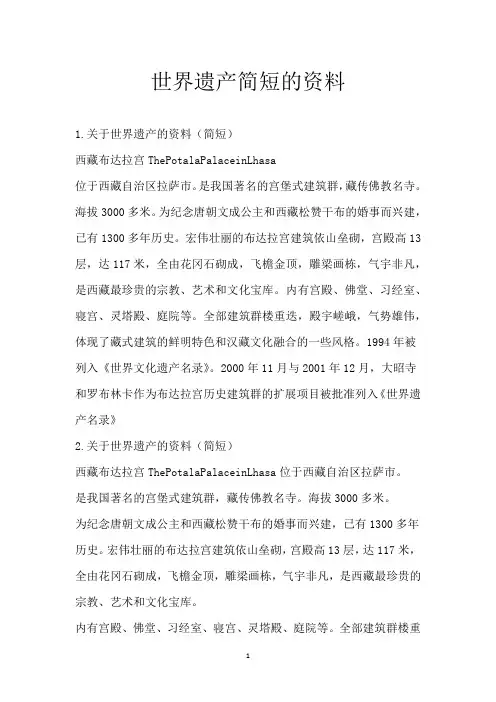 世界遗产简短的资料

1.关于世界遗产的资料（简短）

西藏布达拉宫 ThePotalaPalaceinLhasa

位于西藏自治区拉萨市。是我国著名的宫堡式建筑群，藏传佛教名寺。海拔 3000 多米。为纪念唐朝文成公主和西藏松赞干布的婚事而兴建，已有 1300 多年历史。宏伟壮丽的布达拉宫建筑依山垒砌，宫殿高 13 层，达 117 米，全由花冈石砌成，飞檐金顶，雕梁画栋，气宇非凡，是西藏最珍贵的宗教、艺术和文化宝库。内有宫殿、佛堂、习经室、寝宫、灵塔殿、庭院等。全部建筑群楼重迭，殿宇嵯峨，气势雄伟，体现了藏式建筑的鲜明特色和汉藏文化融合的一些风格。1994 年被列入《世界文化遗产名录》。2000 年 11 月与 2001 年 12 月，大昭寺和罗布林卡作为布达拉宫历史建筑群的扩展项目被批准列入《世界遗产名录》

2.关于世界遗产的资料（简短）

西藏布达拉宫 ThePotalaPalaceinLhasa 位于西藏自治区拉萨市。

是我国著名的宫堡式建筑群，藏传佛教名寺。海拔 3000 多米。

为纪念唐朝文成公主和西藏松赞干布的婚事而兴建，已有 1300 多年历史。宏伟壮丽的布达拉宫建筑依山垒砌，宫殿高 13 层，达 117 米，全由花冈石砌成，飞檐金顶，雕梁画栋，气宇非凡，是西藏最珍贵的宗教、艺术和文化宝库。

内有宫殿、佛堂、习经室、寝宫、灵塔殿、庭院等。全部建筑群楼重

1